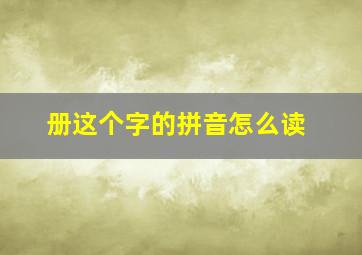 册这个字的拼音怎么读